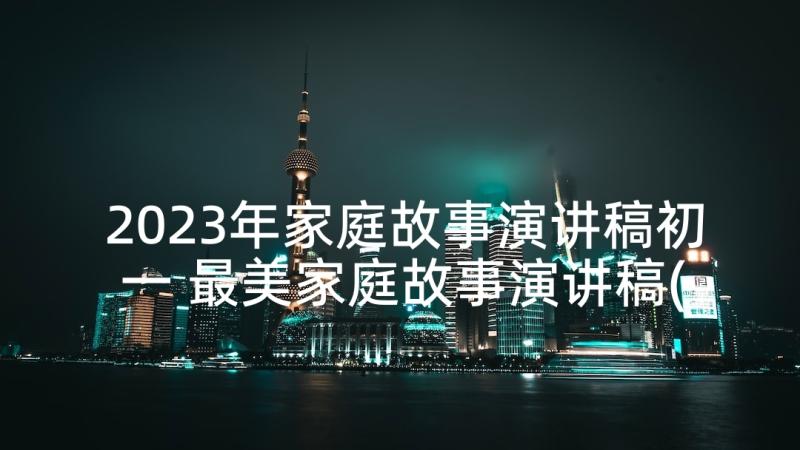 2023年家庭故事演讲稿初一 最美家庭故事演讲稿(